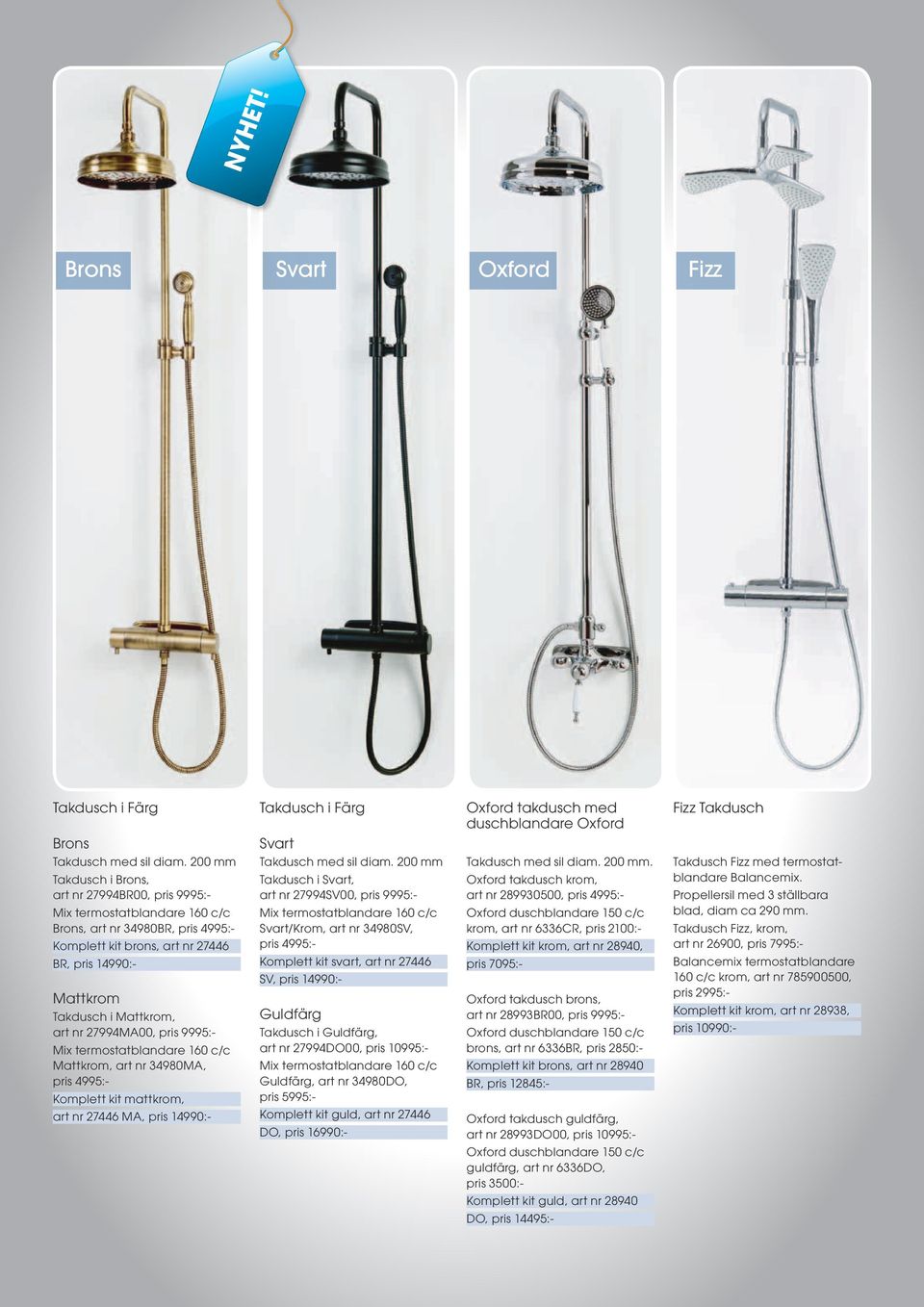 NYHET!

Brons

Svart

Oxford

Fizz

Takdusch i Färg

Brons
Takdusch med sil diam. 200 mm
Takdusch i Brons, art nr 27994BR00, pris 9995:-
Mix termostatblandare 160 c/c Brons, art nr 34980BR, pris 4995:-
Komplett kit brons, art nr 27446 BR, pris 14990:-

Mattkrom
Takdusch i Mattkrom, art nr 27994MA00, pris 9995:-
Mix termostatblandare 160 c/c Mattkrom, art nr 34980MA, pris 4995:-
Komplett kit mattkrom, art nr 27446 MA, pris 14990:-

Takdusch i Färg

Svart
Takdusch med sil diam. 200 mm
Takdusch i Svart, art nr 27994SV00, pris 9995:-
Mix termostatblandare 160 c/c Svart/Krom, art nr 34980SV, pris 4995:-
Komplett kit svart, art nr 27446 SV, pris 14990:-

Guldfärg
Takdusch i Guldfärg, art nr 27994DO00, pris 10995:-
Mix termostatblandare 160 c/c Guldfärg, art nr 34980DO, pris 5995:-
Komplett kit guld, art nr 27446 DO, pris 16990:-

Oxford takdusch med duschblandare Oxford

Takdusch med sil diam. 200 mm.
Oxford takdusch krom, art nr 289930500, pris 4995:-
Oxford duschblandare 150 c/c krom, art nr 6336CR, pris 2100:-
Komplett kit krom, art nr 28940, pris 7095:-

Oxford takdusch brons, art nr 28993BR00, pris 9995:-
Oxford duschblandare 150 c/c brons, art nr 6336BR, pris 2850:-
Komplett kit brons, art nr 28940 BR, pris 12845:-

Oxford takdusch guldfärg, art nr 28993DO00, pris 10995:-
Oxford duschblandare 150 c/c guldfärg, art nr 6336DO, pris 3500:-
Komplett kit guld, art nr 28940 DO, pris 14495:-

Fizz Takdusch

Takdusch Fizz med termostatblandare Balancemix.
Propellersil med 3 ställbara blad, diam ca 290 mm.
Takdusch Fizz, krom, art nr 26900, pris 7995:-
Balancemix termostatblandare 160 c/c krom, art nr 785900500, pris 2995:-
Komplett kit krom, art nr 28938, pris 10990:-